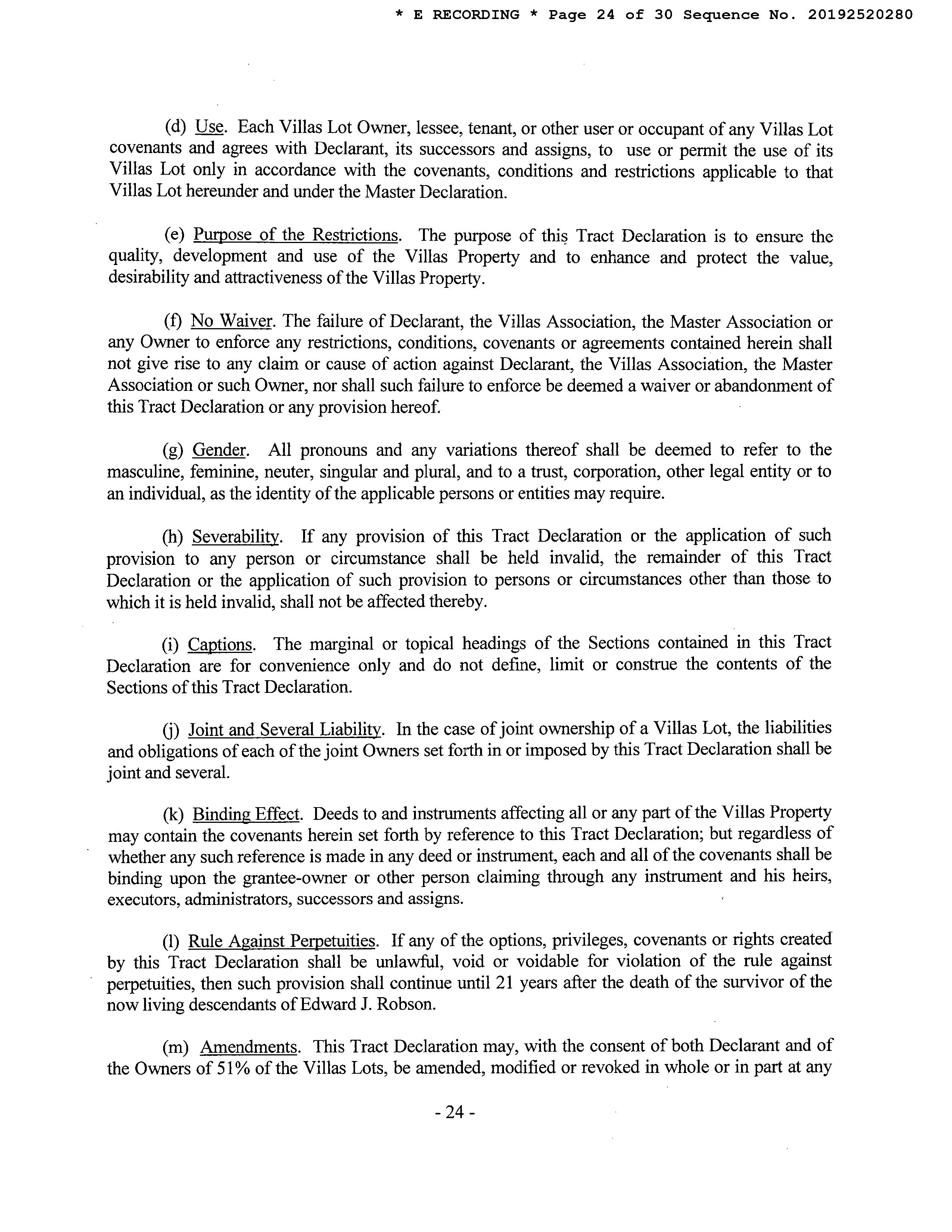 * E RECORDING * Page 24 of 30 Sequence No. 20192520280

(d) Use. Each Villas Lot Owner, lessee, tenant, or other user or occupant of any Villas Lot covenants and agrees with Declarant, its successors and assigns, to use or permit the use of its Villas Lot only in accordance with the covenants, conditions and restrictions applicable to that Villas Lot hereunder and under the Master Declaration.

(e) Purpose of the Restrictions. The purpose of this Tract Declaration is to ensure the quality, development and use of the Villas Property and to enhance and protect the value, desirability and attractiveness of the Villas Property.

(f) No Waiver. The failure of Declarant, the Villas Association, the Master Association or any Owner to enforce any restrictions, conditions, covenants or agreements contained herein shall not give rise to any claim or cause of action against Declarant, the Villas Association, the Master Association or such Owner, nor shall such failure to enforce be deemed a waiver or abandonment of this Tract Declaration or any provision hereof.

(g) Gender. All pronouns and any variations thereof shall be deemed to refer to the masculine, feminine, neuter, singular and plural, and to a trust, corporation, other legal entity or to an individual, as the identity of the applicable persons or entities may require.

(h) Severability. If any provision of this Tract Declaration or the application of such provision to any person or circumstance shall be held invalid, the remainder of this Tract Declaration or the application of such provision to persons or circumstances other than those to which it is held invalid, shall not be affected thereby.

(i) Captions. The marginal or topical headings of the Sections contained in this Tract Declaration are for convenience only and do not define, limit or construe the contents of the Sections of this Tract Declaration.

(j) Joint and Several Liability. In the case of joint ownership of a Villas Lot, the liabilities and obligations of each of the joint Owners set forth in or imposed by this Tract Declaration shall be joint and several.

(k) Binding Effect. Deeds to and instruments affecting all or any part of the Villas Property may contain the covenants herein set forth by reference to this Tract Declaration; but regardless of whether any such reference is made in any deed or instrument, each and all of the covenants shall be binding upon the grantee-owner or other person claiming through any instrument and his heirs, executors, administrators, successors and assigns.

(l) Rule Against Perpetuities. If any of the options, privileges, covenants or rights created by this Tract Declaration shall be unlawful, void or voidable for violation of the rule against perpetuities, then such provision shall continue until 21 years after the death of the survivor of the now living descendants of Edward J. Robson.

(m) Amendments. This Tract Declaration may, with the consent of both Declarant and of the Owners of 51% of the Villas Lots, be amended, modified or revoked in whole or in part at any

- 24 -